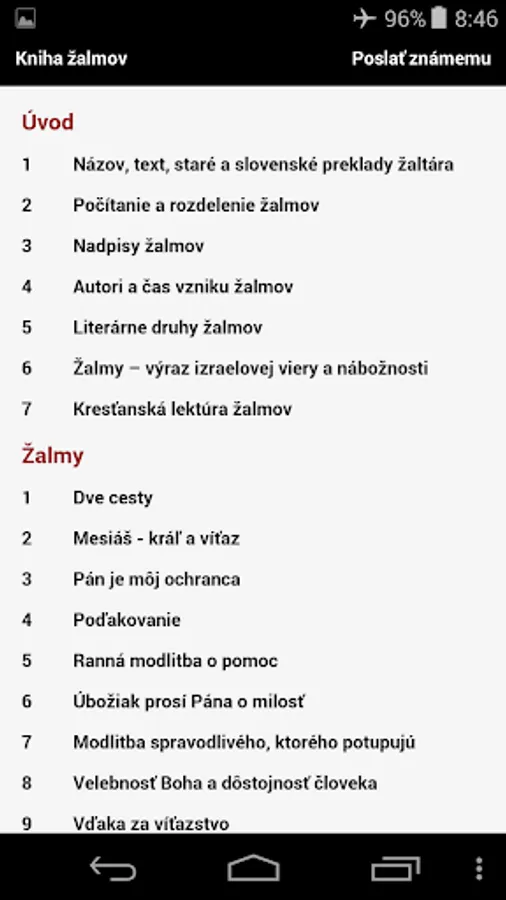 96% 8:46

Kniha žalmov

Poslať známemu

Úvod

1 Názov, text, staré a slovenské preklady žaltára

2 Počítanie a rozdelenie žalmov

3 Nadpisy žalmov

4 Autori a čas vzniku žalmov

5 Literárne druhy žalmov

6 Žalmy – výraz izraelovej viery a nábožnosti

7 Kresťanská lektúra žalmov

Žalmy

1 Dve cesty

2 Mesiáš - kráľ a víťaz

3 Pán je môj ochranca

4 Poďakovanie

5 Ranná modlitba o pomoc

6 Úbožiak prosí Pána o milosť

7 Modlitba spravodlivého, ktorého potupujú

8 Velebnosť Boha a dôstojnosť človeka

9 Vďaka za víťazstvo